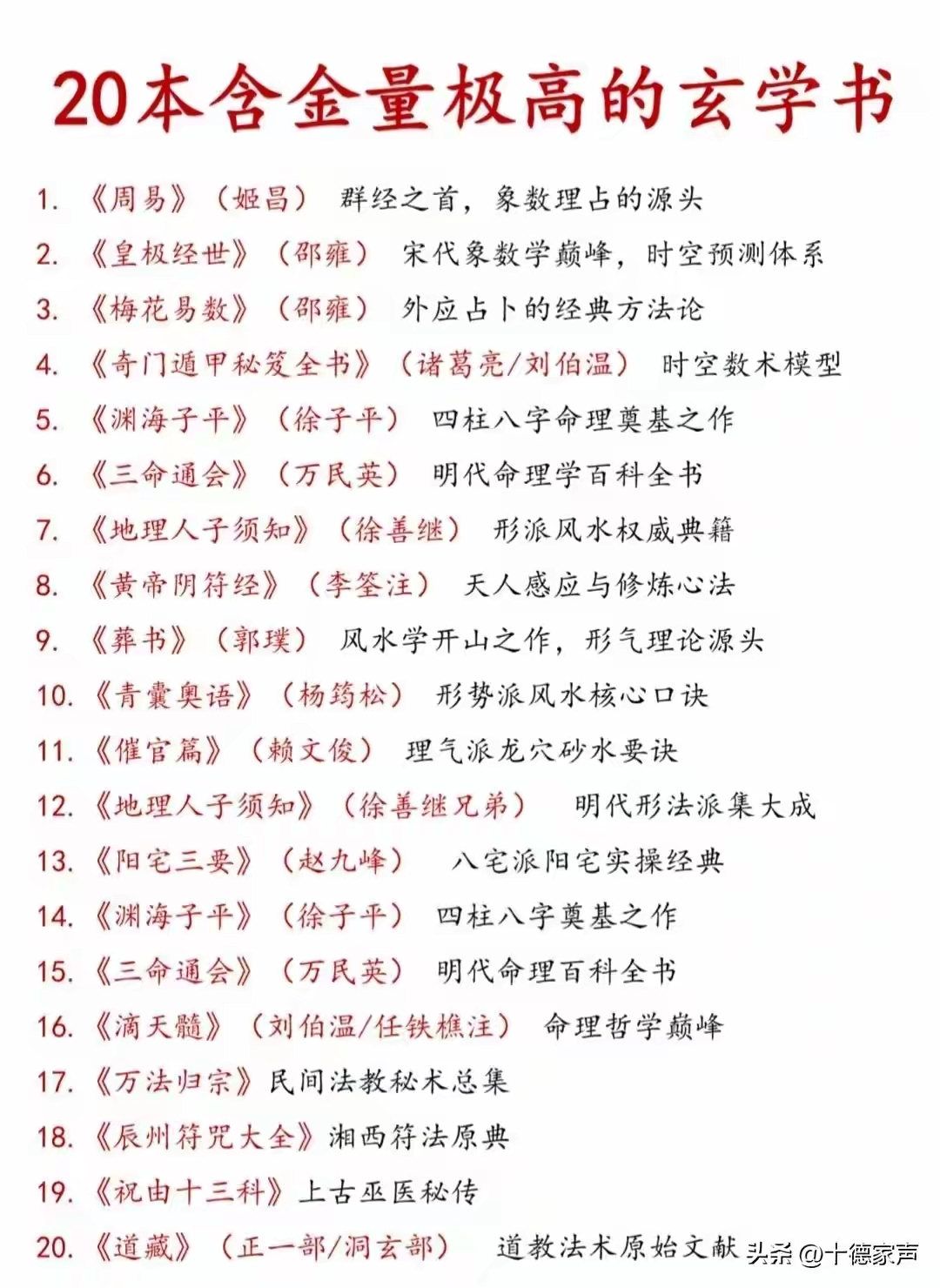 20本含金量极高的玄学书

1. 《周易》（姬昌） 群经之首，象数理占的源头
2. 《皇极经世》（邵雍） 宋代象数学巅峰，时空预测体系
3. 《梅花易数》（邵雍） 外应占卜的经典方法论
4. 《奇门遁甲秘笈全书》（诸葛亮/刘伯温） 时空数术模型
5. 《渊海子平》（徐子平） 四柱八字命理奠基之作
6. 《三命通会》（万民英） 明代命理学百科全书
7. 《地理人子须知》（徐善继） 形派风水权威典籍
8. 《黄帝阴符经》（李筌注） 天人感应与修炼心法
9. 《葬书》（郭璞） 风水学开山之作，形气理论源头
10. 《青囊奥语》（杨筠松） 形势派风水核心口诀
11. 《催官篇》（赖文俊） 理气派龙穴砂水要诀
12. 《地理人子须知》（徐善继兄弟） 明代形法派集大成
13. 《阳宅三要》（赵九峰） 八宅派阳宅实操经典
14. 《渊海子平》（徐子平） 四柱八字奠基之作
15. 《三命通会》（万民英） 明代命理百科全书
16. 《滴天髓》（刘伯温/任铁樵注） 命理哲学巅峰
17. 《万法归宗》民间法教秘术总集
18. 《辰州符咒大全》湘西符法原典
19. 《祝由十三科》上古巫医秘传
20. 《道藏》（正一部/洞玄部） 道教法术原始文献

头条 @十德家声